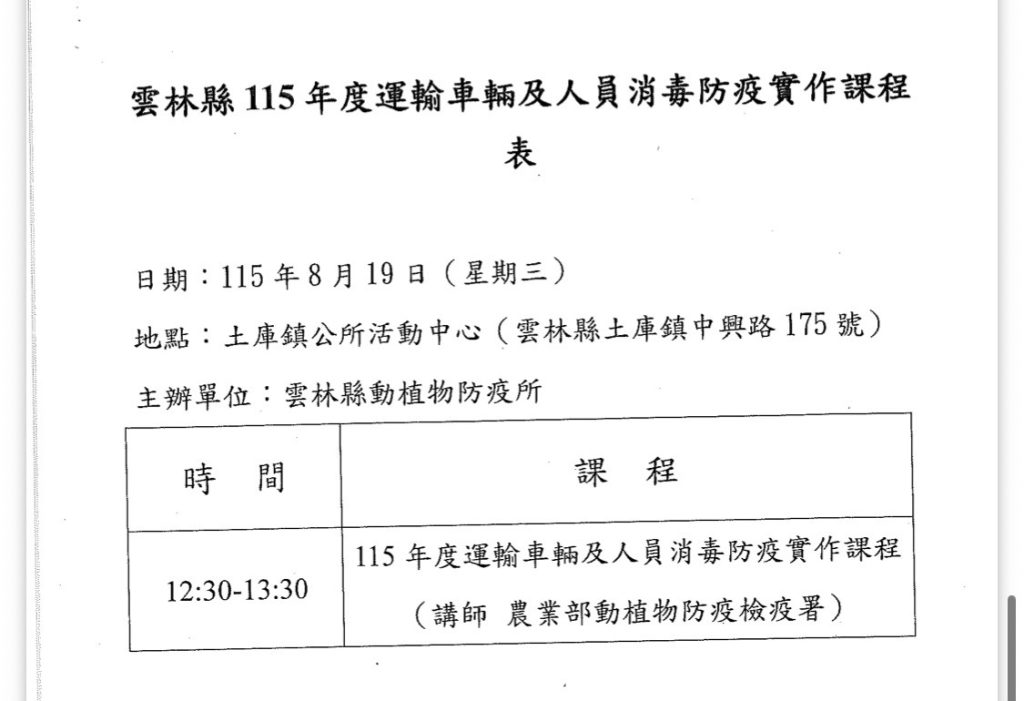 雲林縣 115 年度運輸車輛及人員消毒防疫實作課程表

日期：115 年 8 月 19 日（星期三）

地點：土庫鎮公所活動中心（雲林縣土庫鎮中興路 175 號）

主辦單位：雲林縣動植物防疫所

| 時　間 | 課　程 |
|---|---|
| 12:30-13:30 | 115 年度運輸車輛及人員消毒防疫實作課程（講師 農業部動植物防疫檢疫署） |